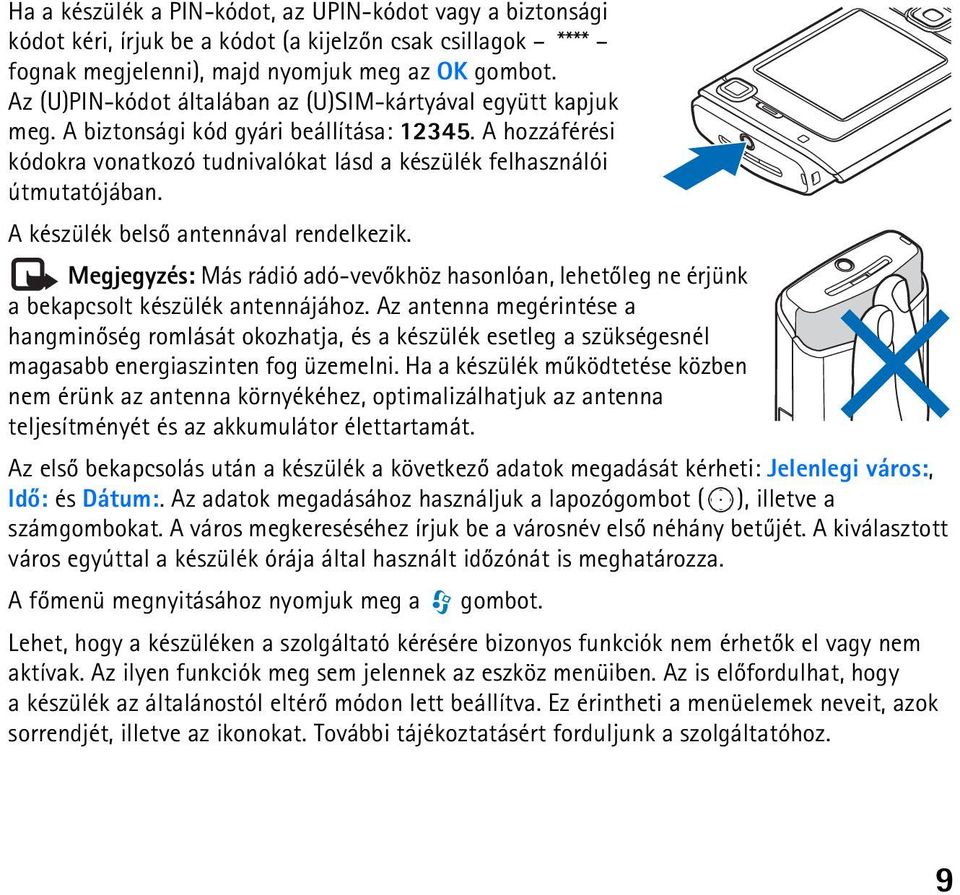 Ha a készülék a PIN-kódot, az UPIN-kódot vagy a biztonsági kódot kéri, írjuk be a kódot (a kijelzőn csak csillagok – **** – fognak megjelenni), majd nyomjuk meg az OK gombot. Az (U)PIN-kódot általában az (U)SIM-kártyával együtt kapjuk meg. A biztonsági kód gyári beállítása: 12345. A hozzáférési kódokra vonatkozó tudnivalókat lásd a készülék felhasználói útmutatójában.

A készülék belső antennával rendelkezik.

Megjegyzés: Más rádió adó-vevőkhöz hasonlóan, lehetőleg ne érjünk a bekapcsolt készülék antennájához. Az antenna megérintése a hangminőség romlását okozhatja, és a készülék esetleg a szükségesnél magasabb energiaszinten fog üzemelni. Ha a készülék működtetése közben nem érünk az antenna környékéhez, optimalizálhatjuk az antenna teljesítményét és az akkumulátor élettartamát.

Az első bekapcsolás után a készülék a következő adatok megadását kérheti: Jelenlegi város:, Idő: és Dátum:. Az adatok megadásához használjuk a lapozógombot ( ), illetve a számgombokat. A város megkereséséhez írjuk be a városnév első néhány betűjét. A kiválasztott város egyúttal a készülék órája által használt időzónát is meghatározza.

A főmenü megnyitásához nyomjuk meg a gombot.

Lehet, hogy a készüléken a szolgáltató kérésére bizonyos funkciók nem érhetők el vagy nem aktívak. Az ilyen funkciók meg sem jelennek az eszköz menüiben. Az is előfordulhat, hogy a készülék az általánostól eltérő módon lett beállítva. Ez érintheti a menüelemek neveit, azok sorrendjét, illetve az ikonokat. További tájékoztatásért forduljunk a szolgáltatóhoz.

9